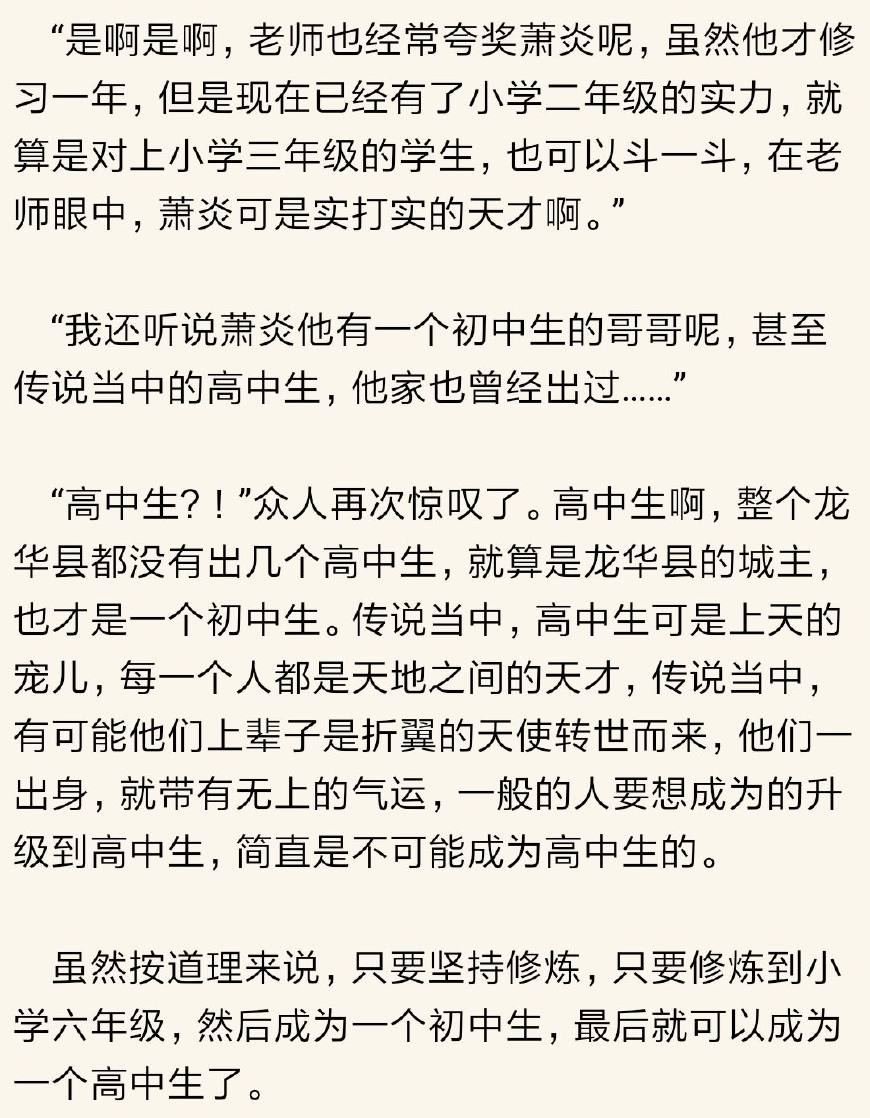 “是啊是啊，老师也经常夸奖萧炎呢，虽然他才修习一年，但是现在已经有了小学二年级的实力，就算是对上小学三年级的学生，也可以斗一斗，在老师眼中，萧炎可是实打实的天才啊。”

“我还听说萧炎他有一个初中生的哥哥呢，甚至传说当中的高中生，他家也曾经出过……”

“高中生？！”众人再次惊叹了。高中生啊，整个龙华县都没有出几个高中生，就算是龙华县的城主，也才是一个初中生。传说当中，高中生可是上天的宠儿，每一个人都是天地之间的天才，传说当中，有可能他们上辈子是折翼的天使转世而来，他们一出身，就带有无上的气运，一般的人要想成为的升级到高中生，简直是不可能成为高中生的。

虽然按道理来说，只要坚持修炼，只要修炼到小学六年级，然后成为一个初中生，最后就可以成为一个高中生了。